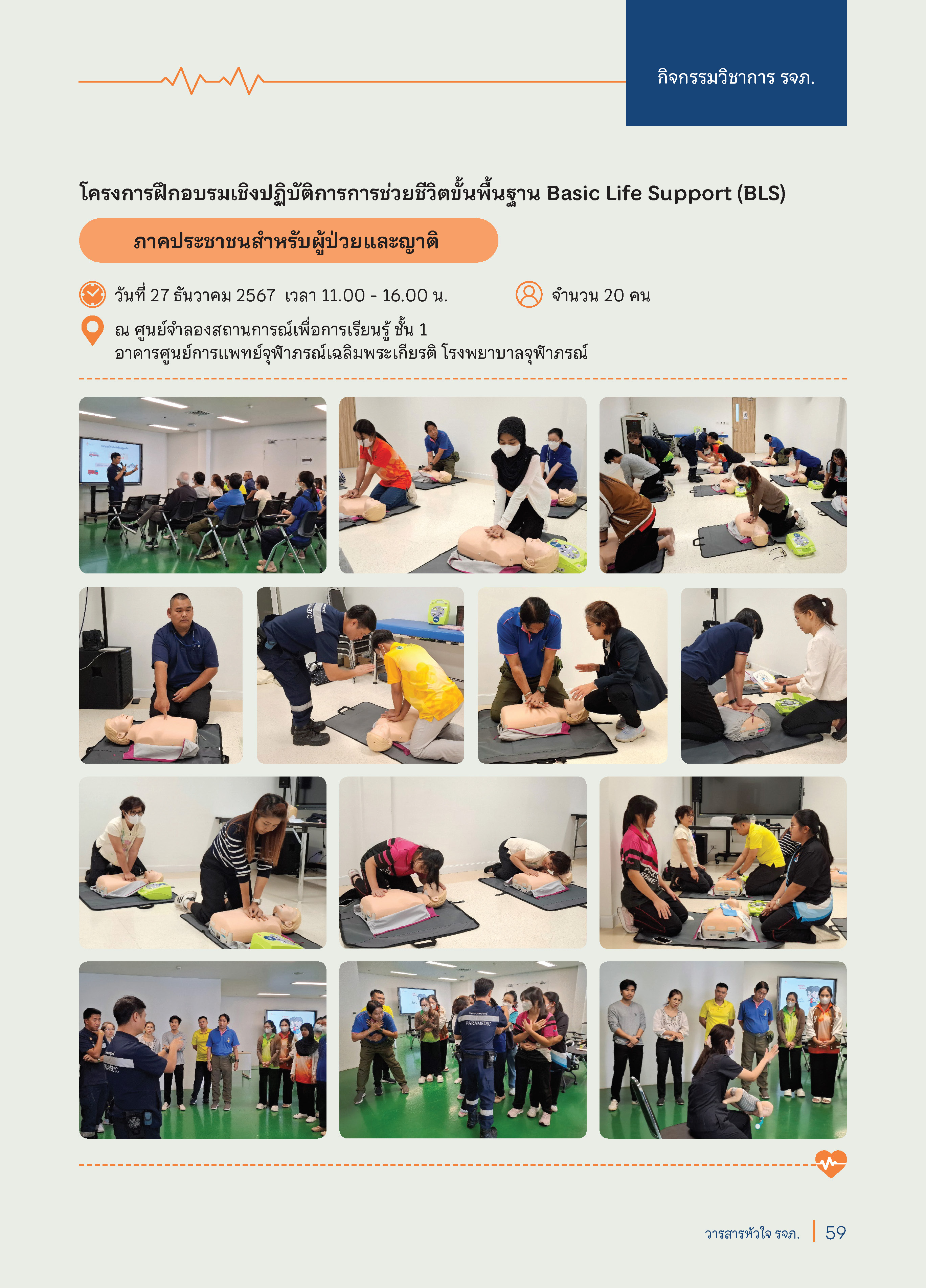 กิจกรรมวิชาการ รจภ.

โครงการฝึกอบรมเชิงปฏิบัติการการช่วยชีวิตขั้นพื้นฐาน Basic Life Support (BLS)

ภาคประชาชนสำหรับผู้ป่วยและญาติ

วันที่ 27 ธันวาคม 2567 เวลา 11.00 - 16.00 น.

จำนวน 20 คน

ณ ศูนย์จำลองสถานการณ์เพื่อการเรียนรู้ ชั้น 1
อาคารศูนย์การแพทย์จุฬาภรณ์เฉลิมพระเกียรติ โรงพยาบาลจุฬาภรณ์

PARAMEDIC

วารสารหัวใจ รจภ. 59